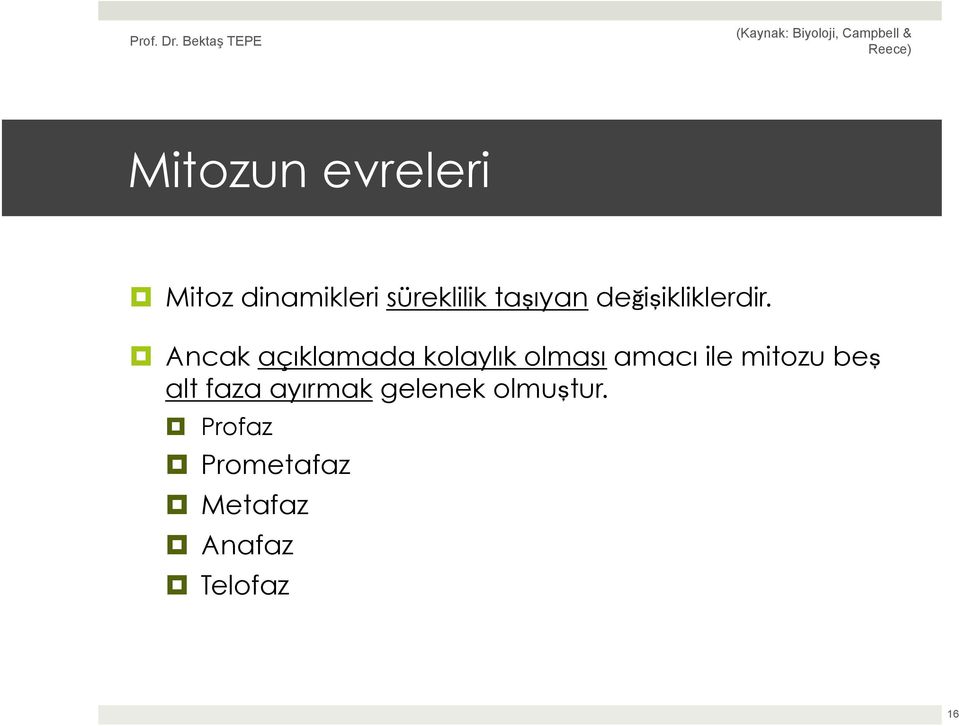 Prof. Dr. Bektaş TEPE

(Kaynak: Biyoloji, Campbell & Reece)

Mitozun evreleri

Mitoz dinamikleri süreklilik taşıyan değişikliklerdir.

Ancak açıklamada kolaylık olması amacı ile mitozu beş alt faza ayırmak gelenek olmuştur.

Profaz

Prometafaz

Metafaz

Anafaz

Telofaz

16